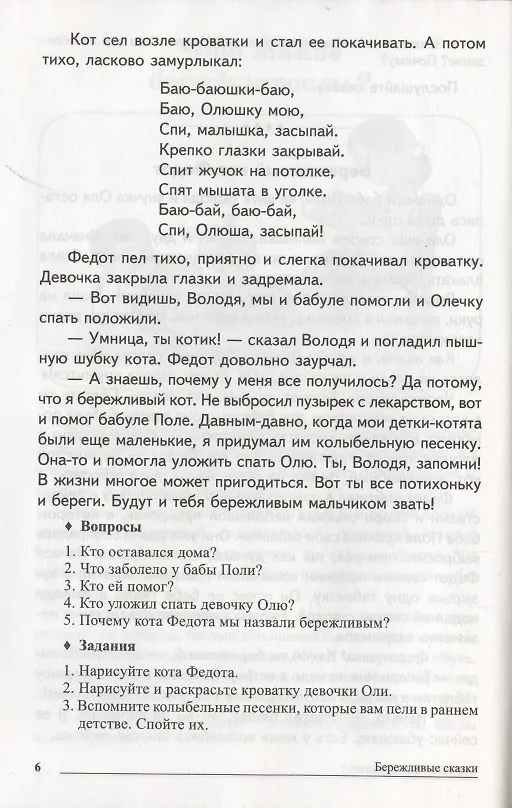 Кот сел возле кроватки и стал ее покачивать. А потом тихо, ласково замурлыкал:

Баю-баюшки-баю,
Баю, Олюшку мою,
Спи, малышка, засыпай.
Крепко глазки закрывай.
Спит жучок на потолке,
Спят мышата в уголке.
Баю-бай, баю-бай,
Спи, Олюша, засыпай!

Федот пел тихо, приятно и слегка покачивал кроватку. Девочка закрыла глазки и задремала.

— Вот видишь, Володя, мы и бабуле помогли и Олечку спать положили.

— Умница, ты котик! — сказал Володя и погладил пышную шубку кота. Федот довольно заурчал.

— А знаешь, почему у меня все получилось? Да потому, что я бережливый кот. Не выбросил пузырек с лекарством, вот и помог бабуле Поле. Давным-давно, когда мои детки-котята были еще маленькие, я придумал им колыбельную песенку. Она-то и помогла уложить спать Олю. Ты, Володя, запомни! В жизни многое может пригодиться. Вот ты все потихоньку и береги. Будут и тебя бережливым мальчиком звать!

♦ Вопросы

1. Кто оставался дома?
2. Что заболело у бабы Поли?
3. Кто ей помог?
4. Кто уложил спать девочку Олю?
5. Почему кота Федота мы назвали бережливым?

♦ Задания

1. Нарисуйте кота Федота.
2. Нарисуйте и раскрасьте кроватку девочки Оли.
3. Вспомните колыбельные песенки, которые вам пели в раннем детстве. Спойте их.

6 Бережливые сказки